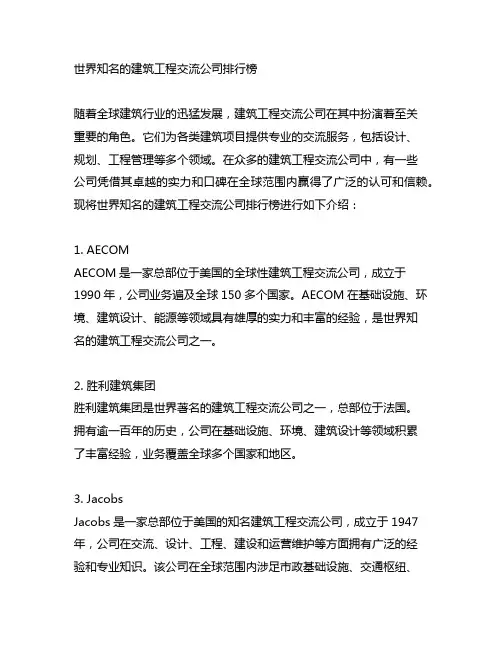 世界知名的建筑工程交流公司排行榜

随着全球建筑行业的迅猛发展，建筑工程交流公司在其中扮演着至关重要的角色。它们为各类建筑项目提供专业的交流服务，包括设计、规划、工程管理等多个领域。在众多的建筑工程交流公司中，有一些公司凭借其卓越的实力和口碑在全球范围内赢得了广泛的认可和信赖。现将世界知名的建筑工程交流公司排行榜进行如下介绍：

1. AECOM
AECOM 是一家总部位于美国的全球性建筑工程交流公司，成立于 1990 年，公司业务遍及全球 150 多个国家。AECOM 在基础设施、环境、建筑设计、能源等领域具有雄厚的实力和丰富的经验，是世界知名的建筑工程交流公司之一。

2. 胜利建筑集团
胜利建筑集团是世界著名的建筑工程交流公司之一，总部位于法国。拥有逾一百年的历史，公司在基础设施、环境、建筑设计等领域积累了丰富经验，业务覆盖全球多个国家和地区。

3. Jacobs
Jacobs 是一家总部位于美国的知名建筑工程交流公司，成立于 1947 年，公司在交流、设计、工程、建设和运营维护等方面拥有广泛的经验和专业知识。该公司在全球范围内涉足市政基础设施、交通枢纽、